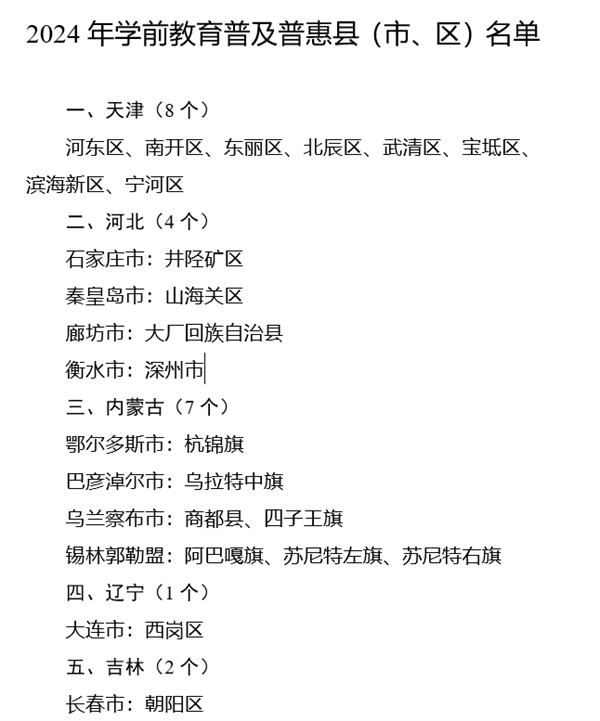 2024 年学前教育普及普惠县（市、区）名单

一、天津（8 个）

河东区、南开区、东丽区、北辰区、武清区、宝坻区、滨海新区、宁河区

二、河北（4 个）

石家庄市：井陉矿区

秦皇岛市：山海关区

廊坊市：大厂回族自治县

衡水市：深州市

三、内蒙古（7 个）

鄂尔多斯市：杭锦旗

巴彦淖尔市：乌拉特中旗

乌兰察布市：商都县、四子王旗

锡林郭勒盟：阿巴嘎旗、苏尼特左旗、苏尼特右旗

四、辽宁（1 个）

大连市：西岗区

五、吉林（2 个）

长春市：朝阳区